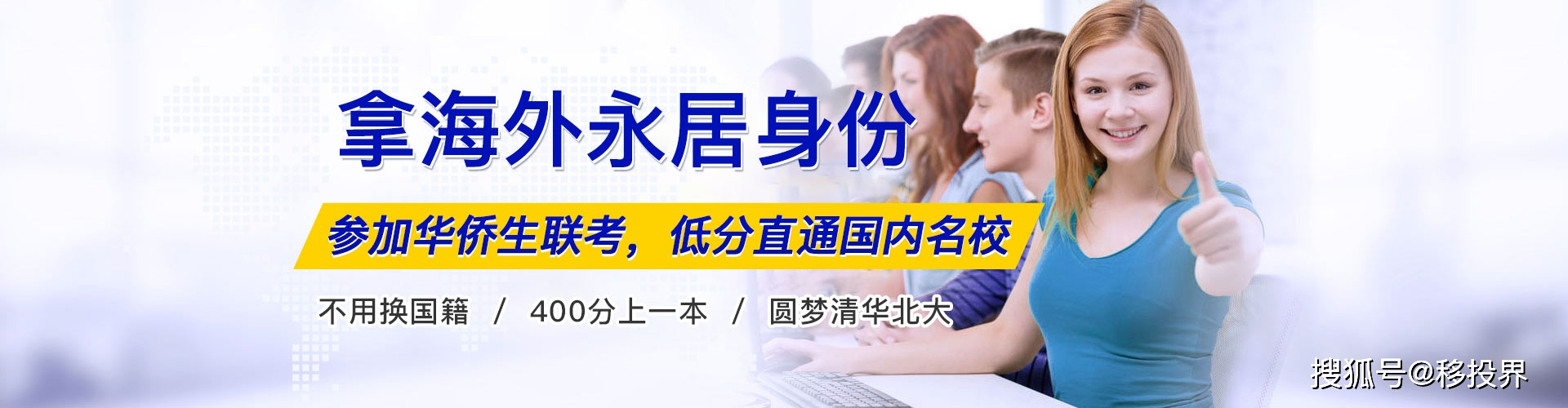 拿海外永居身份

参加华侨生联考，低分直通国内名校

不用换国籍 / 400分上一本 / 圆梦清华北大

搜狐号@移投界